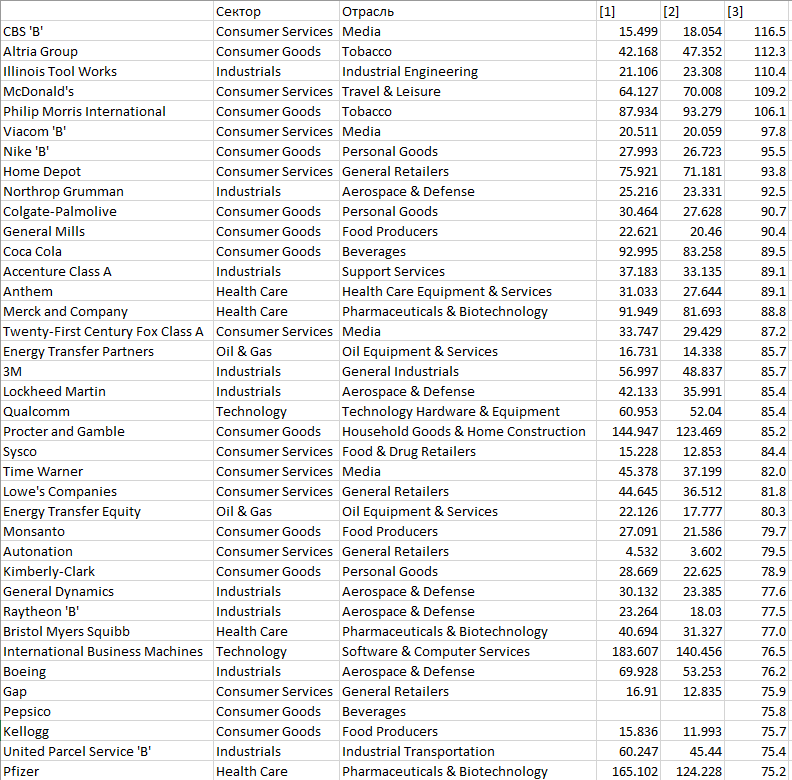 |  | Сектор | Отрасль | [1] | [2] | [3] |
|---|---|---|---|---|---|
| CBS 'B' | Consumer Services | Media | 15.499 | 18.054 | 116.5 |
| Altria Group | Consumer Goods | Tobacco | 42.168 | 47.352 | 112.3 |
| Illinois Tool Works | Industrials | Industrial Engineering | 21.106 | 23.308 | 110.4 |
| McDonald's | Consumer Services | Travel & Leisure | 64.127 | 70.008 | 109.2 |
| Philip Morris International | Consumer Goods | Tobacco | 87.934 | 93.279 | 106.1 |
| Viacom 'B' | Consumer Services | Media | 20.511 | 20.059 | 97.8 |
| Nike 'B' | Consumer Goods | Personal Goods | 27.993 | 26.723 | 95.5 |
| Home Depot | Consumer Services | General Retailers | 75.921 | 71.181 | 93.8 |
| Northrop Grumman | Industrials | Aerospace & Defense | 25.216 | 23.331 | 92.5 |
| Colgate-Palmolive | Consumer Goods | Personal Goods | 30.464 | 27.628 | 90.7 |
| General Mills | Consumer Goods | Food Producers | 22.621 | 20.46 | 90.4 |
| Coca Cola | Consumer Goods | Beverages | 92.995 | 83.258 | 89.5 |
| Accenture Class A | Industrials | Support Services | 37.183 | 33.135 | 89.1 |
| Anthem | Health Care | Health Care Equipment & Services | 31.033 | 27.644 | 89.1 |
| Merck and Company | Health Care | Pharmaceuticals & Biotechnology | 91.949 | 81.693 | 88.8 |
| Twenty-First Century Fox Class A | Consumer Services | Media | 33.747 | 29.429 | 87.2 |
| Energy Transfer Partners | Oil & Gas | Oil Equipment & Services | 16.731 | 14.338 | 85.7 |
| 3M | Industrials | General Industrials | 56.997 | 48.837 | 85.7 |
| Lockheed Martin | Industrials | Aerospace & Defense | 42.133 | 35.991 | 85.4 |
| Qualcomm | Technology | Technology Hardware & Equipment | 60.953 | 52.04 | 85.4 |
| Procter and Gamble | Consumer Goods | Household Goods & Home Construction | 144.947 | 123.469 | 85.2 |
| Sysco | Consumer Services | Food & Drug Retailers | 15.228 | 12.853 | 84.4 |
| Time Warner | Consumer Services | Media | 45.378 | 37.199 | 82.0 |
| Lowe's Companies | Consumer Services | General Retailers | 44.645 | 36.512 | 81.8 |
| Energy Transfer Equity | Oil & Gas | Oil Equipment & Services | 22.126 | 17.777 | 80.3 |
| Monsanto | Consumer Goods | Food Producers | 27.091 | 21.586 | 79.7 |
| Autonation | Consumer Services | General Retailers | 4.532 | 3.602 | 79.5 |
| Kimberly-Clark | Consumer Goods | Personal Goods | 28.669 | 22.625 | 78.9 |
| General Dynamics | Industrials | Aerospace & Defense | 30.132 | 23.385 | 77.6 |
| Raytheon 'B' | Industrials | Aerospace & Defense | 23.264 | 18.03 | 77.5 |
| Bristol Myers Squibb | Health Care | Pharmaceuticals & Biotechnology | 40.694 | 31.327 | 77.0 |
| International Business Machines | Technology | Software & Computer Services | 183.607 | 140.456 | 76.5 |
| Boeing | Industrials | Aerospace & Defense | 69.928 | 53.253 | 76.2 |
| Gap | Consumer Services | General Retailers | 16.91 | 12.835 | 75.9 |
| Pepsico | Consumer Goods | Beverages |  |  | 75.8 |
| Kellogg | Consumer Goods | Food Producers | 15.836 | 11.993 | 75.7 |
| United Parcel Service 'B' | Industrials | Industrial Transportation | 60.247 | 45.44 | 75.4 |
| Pfizer | Health Care | Pharmaceuticals & Biotechnology | 165.102 | 124.228 | 75.2 |